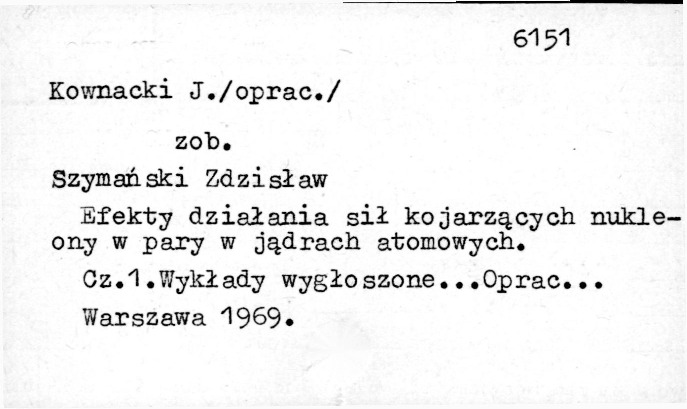 6151

Kownacki J./oprac./

zob.

Szymański Zdzisław

Efekty działania sił kojarzących nukleony w pary w jądrach atomowych.

Cz.1.Wykłady wygłoszone...Oprac...

Warszawa 1969.